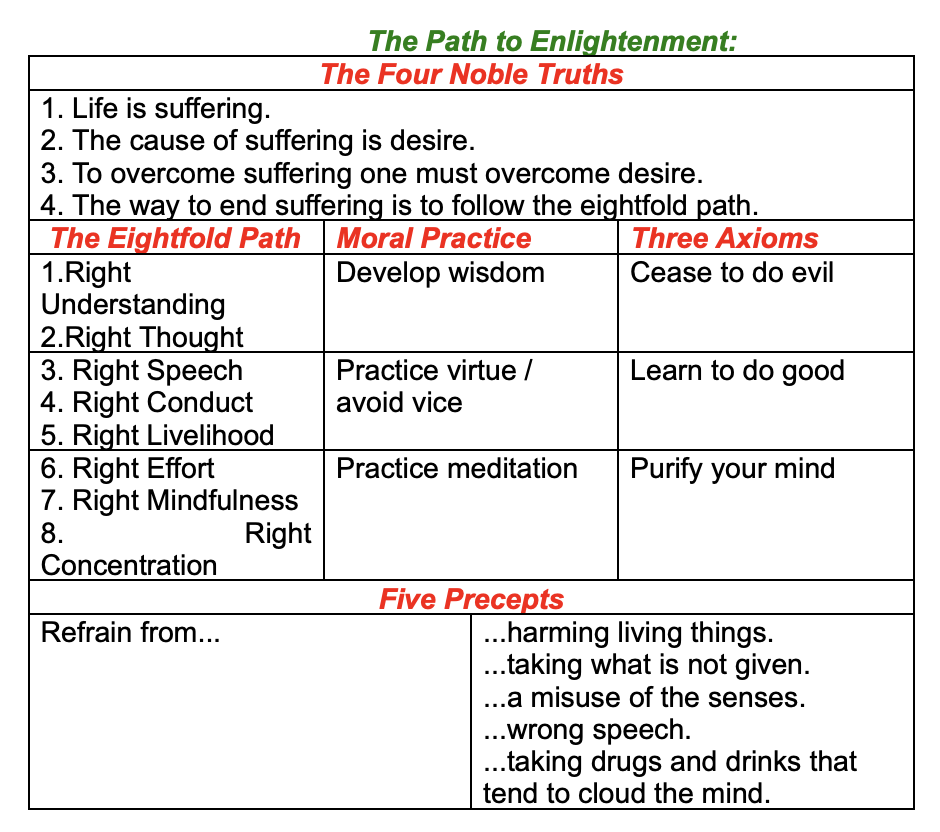 The Path to Enlightenment:

The Four Noble Truths

1. Life is suffering.
2. The cause of suffering is desire.
3. To overcome suffering one must overcome desire.
4. The way to end suffering is to follow the eightfold path.

| The Eightfold Path | Moral Practice | Three Axioms |
|---|---|---|
| 1.Right Understanding 2.Right Thought | Develop wisdom | Cease to do evil |
| 3. Right Speech 4. Right Conduct 5. Right Livelihood | Practice virtue / avoid vice | Learn to do good |
| 6. Right Effort 7. Right Mindfulness 8. Right Concentration | Practice meditation | Purify your mind |

Five Precepts

| Refrain from... | ...harming living things. ...taking what is not given. ...a misuse of the senses. ...wrong speech. ...taking drugs and drinks that tend to cloud the mind. |
|---|---|